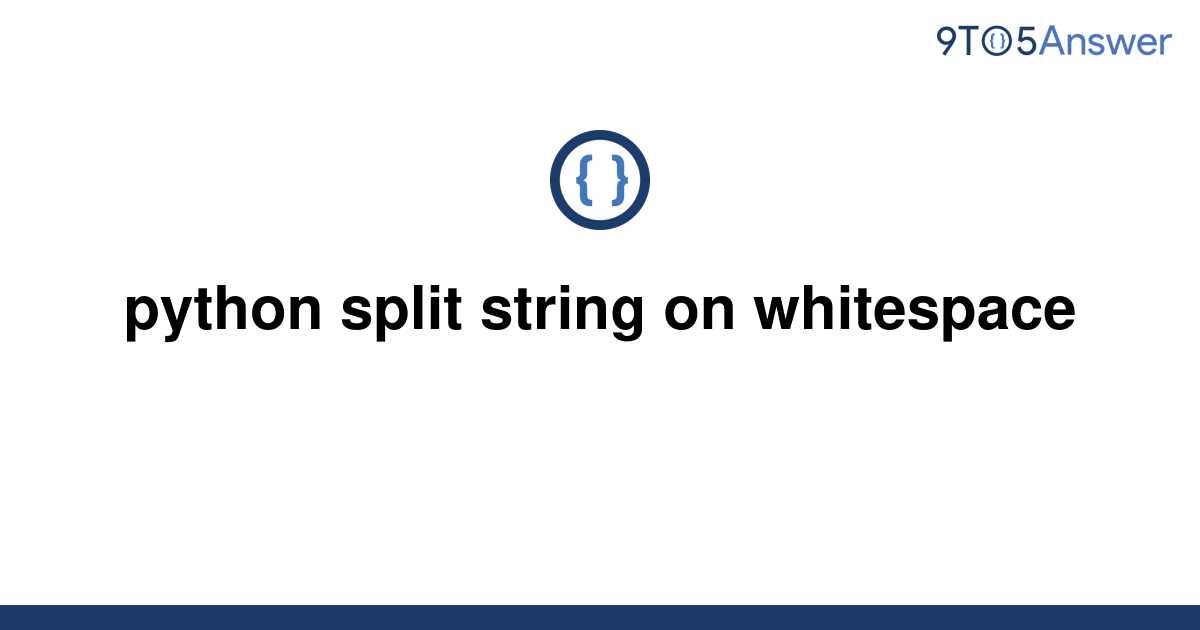 9TO5Answer

{ }

python split string on whitespace